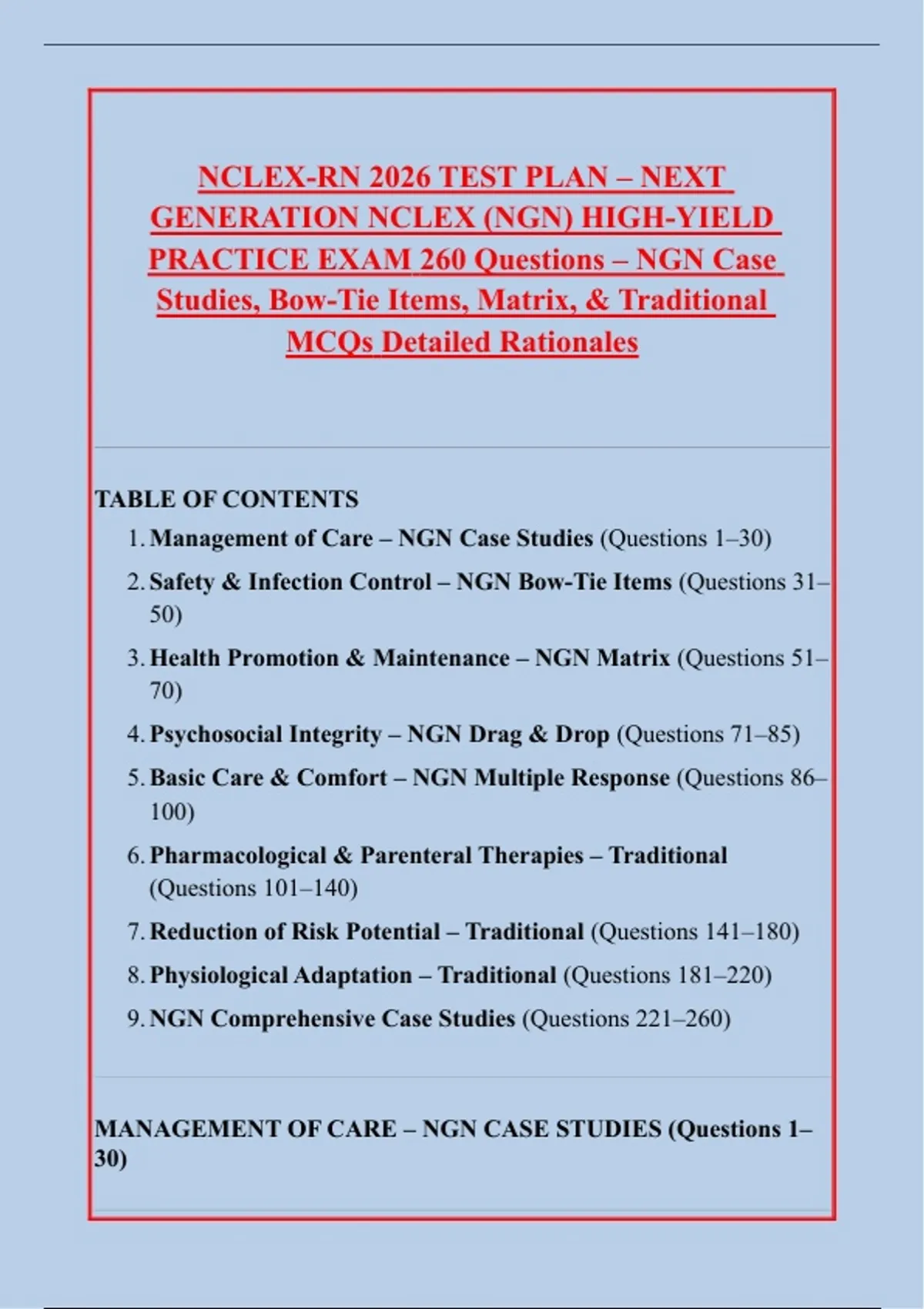 NCLEX-RN 2026 TEST PLAN – NEXT GENERATION NCLEX (NGN) HIGH-YIELD PRACTICE EXAM 260 Questions – NGN Case Studies, Bow-Tie Items, Matrix, & Traditional MCQs Detailed Rationales

TABLE OF CONTENTS

1. Management of Care – NGN Case Studies (Questions 1–30)
2. Safety & Infection Control – NGN Bow-Tie Items (Questions 31–50)
3. Health Promotion & Maintenance – NGN Matrix (Questions 51–70)
4. Psychosocial Integrity – NGN Drag & Drop (Questions 71–85)
5. Basic Care & Comfort – NGN Multiple Response (Questions 86–100)
6. Pharmacological & Parenteral Therapies – Traditional (Questions 101–140)
7. Reduction of Risk Potential – Traditional (Questions 141–180)
8. Physiological Adaptation – Traditional (Questions 181–220)
9. NGN Comprehensive Case Studies (Questions 221–260)

MANAGEMENT OF CARE – NGN CASE STUDIES (Questions 1–30)